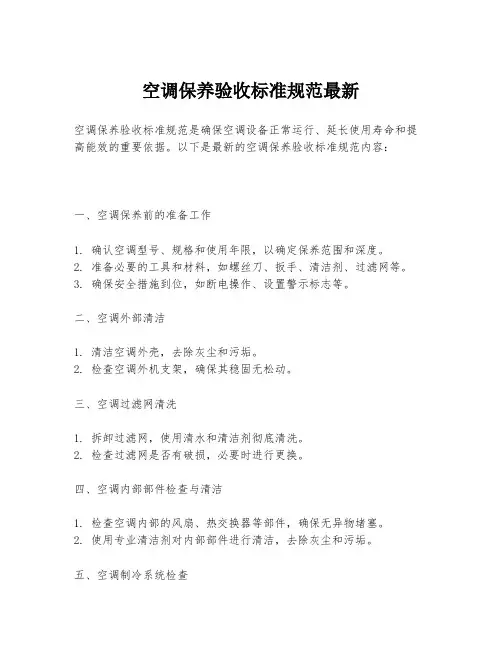 空调保养验收标准规范最新

空调保养验收标准规范是确保空调设备正常运行、延长使用寿命和提高能效的重要依据。以下是最新的空调保养验收标准规范内容：

一、空调保养前的准备工作

1. 确认空调型号、规格和使用年限，以确定保养范围和深度。
2. 准备必要的工具和材料，如螺丝刀、扳手、清洁剂、过滤网等。
3. 确保安全措施到位，如断电操作、设置警示标志等。

二、空调外部清洁

1. 清洁空调外壳，去除灰尘和污垢。
2. 检查空调外机支架，确保其稳固无松动。

三、空调过滤网清洗

1. 拆卸过滤网，使用清水和清洁剂彻底清洗。
2. 检查过滤网是否有破损，必要时进行更换。

四、空调内部部件检查与清洁

1. 检查空调内部的风扇、热交换器等部件，确保无异物堵塞。
2. 使用专业清洁剂对内部部件进行清洁，去除灰尘和污垢。

五、空调制冷系统检查